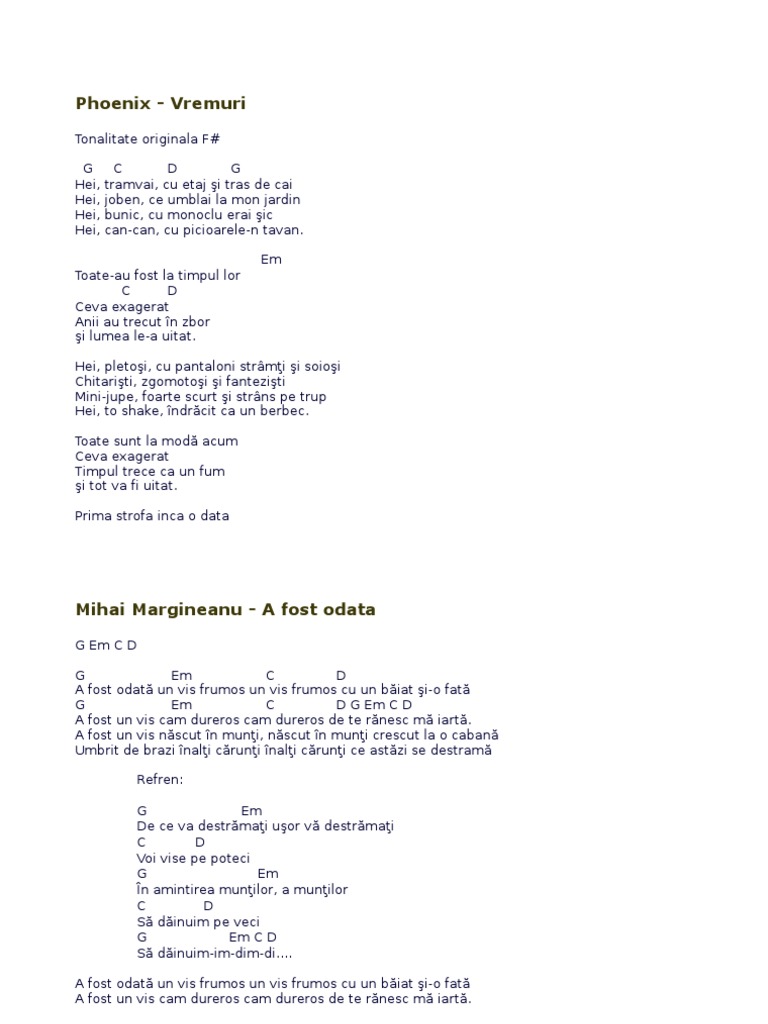 Phoenix - Vremuri

Tonalitate originala F#

G C D G
Hei, tramvai, cu etaj şi tras de cai
Hei, joben, ce umblai la mon jardin
Hei, bunic, cu monoclu erai şic
Hei, can-can, cu picioarele-n tavan.

Em
Toate-au fost la timpul lor
C D
Ceva exagerat
Anii au trecut în zbor
şi lumea le-a uitat.

Hei, pletoşi, cu pantaloni strâmţi şi soioşi
Chitarişti, zgomotoşi şi fantezişti
Mini-jupe, foarte scurt şi strâns pe trup
Hei, to shake, îndrăcit ca un berbec.

Toate sunt la modă acum
Ceva exagerat
Timpul trece ca un fum
şi tot va fi uitat.

Prima strofa inca o data

Mihai Margineanu - A fost odata

G Em C D

G Em C D
A fost odată un vis frumos un vis frumos cu un băiat şi-o fată
G Em C D G Em C D
A fost un vis cam dureros cam dureros de te rănesc mă iartă.
A fost un vis născut în munţi, născut în munţi crescut la o cabană
Umbrit de brazi înalţi cărunţi înalţi cărunţi ce astăzi se destramă

Refren:

G Em
De ce va destrămaţi uşor vă destrămaţi
C D
Voi vise pe poteci
G Em
În amintirea munţilor, a munţilor
C D
Să dăinuim pe veci
G Em C D
Să dăinuim-im-dim-di....

A fost odată un vis frumos un vis frumos cu un băiat şi-o fată
A fost un vis cam dureros cam dureros de te rănesc mă iartă.